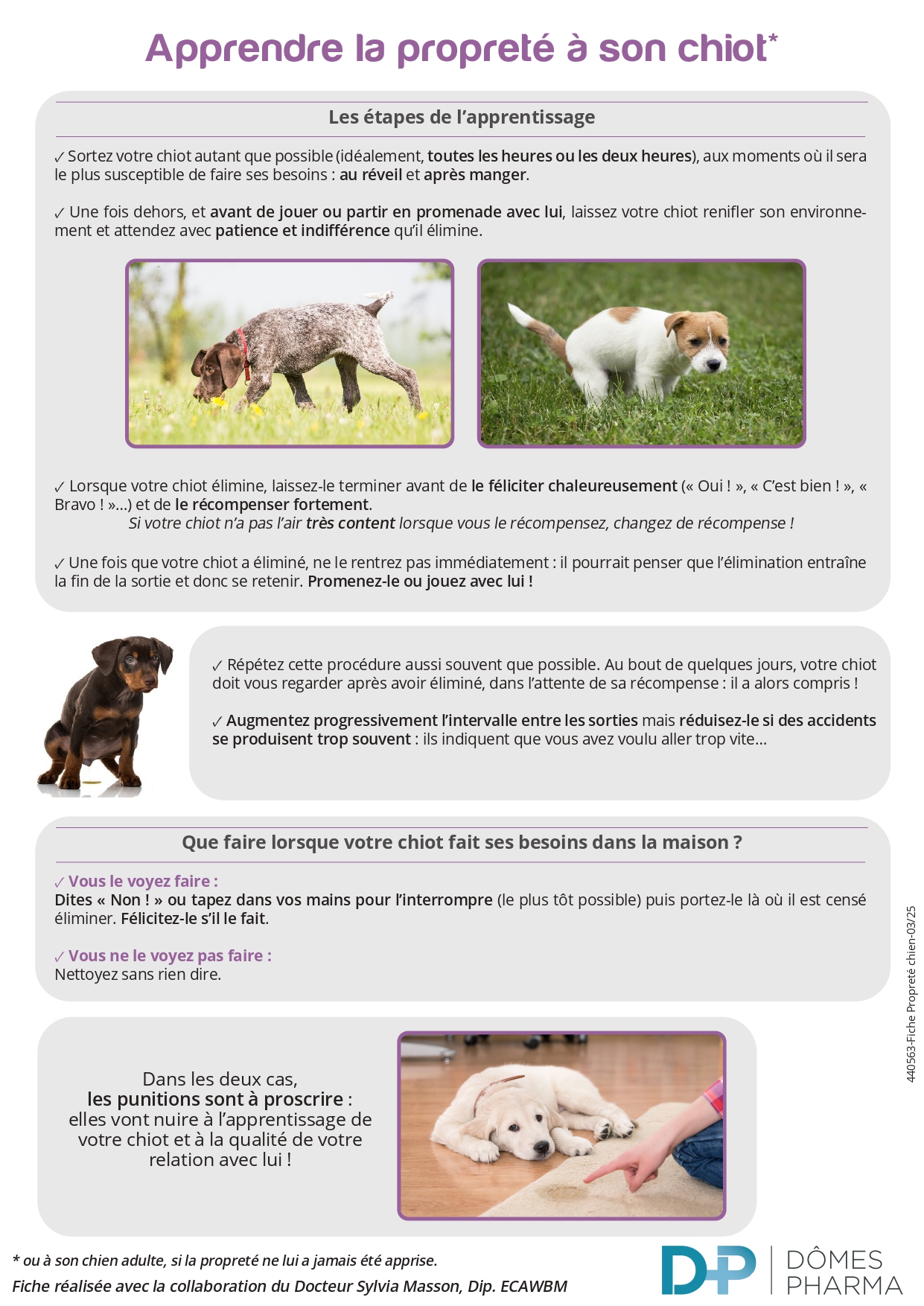 Apprendre la propreté à son chiot*

Les étapes de l'apprentissage

✓ Sortez votre chiot autant que possible (idéalement, toutes les heures ou les deux heures), aux moments où il sera le plus susceptible de faire ses besoins : au réveil et après manger.

✓ Une fois dehors, et avant de jouer ou partir en promenade avec lui, laissez votre chiot renifler son environnement et attendez avec patience et indifférence qu'il élimine.

✓ Lorsque votre chiot élimine, laissez-le terminer avant de le féliciter chaleureusement (« Oui ! », « C'est bien ! », « Bravo ! »...) et de le récompenser fortement.
Si votre chiot n'a pas l'air très content lorsque vous le récompensez, changez de récompense !

✓ Une fois que votre chiot a éliminé, ne le rentrez pas immédiatement : il pourrait penser que l'élimination entraîne la fin de la sortie et donc se retenir. Promenez-le ou jouez avec lui !

✓ Répétez cette procédure aussi souvent que possible. Au bout de quelques jours, votre chiot doit vous regarder après avoir éliminé, dans l'attente de sa récompense : il a alors compris !

✓ Augmentez progressivement l'intervalle entre les sorties mais réduisez-le si des accidents se produisent trop souvent : ils indiquent que vous avez voulu aller trop vite...

Que faire lorsque votre chiot fait ses besoins dans la maison ?

✓ Vous le voyez faire :
Dites « Non ! » ou tapez dans vos mains pour l'interrompre (le plus tôt possible) puis portez-le là où il est censé éliminer. Félicitez-le s'il le fait.

✓ Vous ne le voyez pas faire :
Nettoyez sans rien dire.

Dans les deux cas,
les punitions sont à proscrire :
elles vont nuire à l'apprentissage de votre chiot et à la qualité de votre relation avec lui !

440563-Fiche Propreté chien-03/25

* ou à son chien adulte, si la propreté ne lui a jamais été apprise.
Fiche réalisée avec la collaboration du Docteur Sylvia Masson, Dip. ECAWBM

DP DÔMES PHARMA